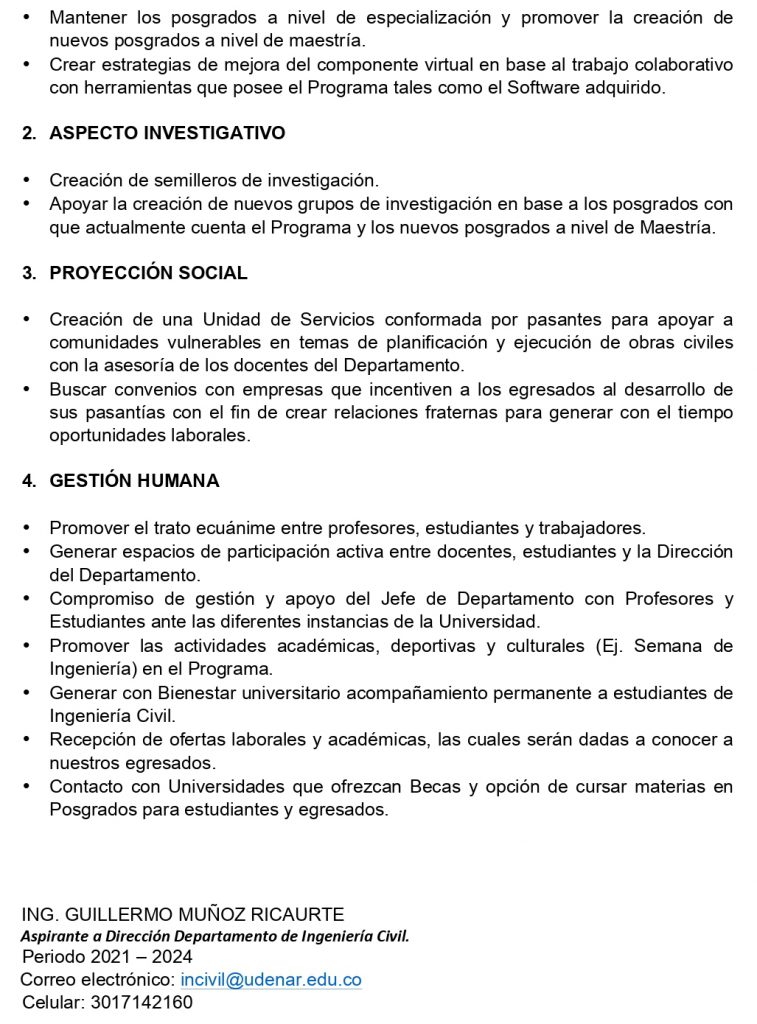 • Mantener los posgrados a nivel de especialización y promover la creación de nuevos posgrados a nivel de maestría.
• Crear estrategias de mejora del componente virtual en base al trabajo colaborativo con herramientas que posee el Programa tales como el Software adquirido.

2. ASPECTO INVESTIGATIVO

• Creación de semilleros de investigación.
• Apoyar la creación de nuevos grupos de investigación en base a los posgrados con que actualmente cuenta el Programa y los nuevos posgrados a nivel de Maestría.

3. PROYECCIÓN SOCIAL

• Creación de una Unidad de Servicios conformada por pasantes para apoyar a comunidades vulnerables en temas de planificación y ejecución de obras civiles con la asesoría de los docentes del Departamento.
• Buscar convenios con empresas que incentiven a los egresados al desarrollo de sus pasantías con el fin de crear relaciones fraternas para generar con el tiempo oportunidades laborales.

4. GESTIÓN HUMANA

• Promover el trato ecuánime entre profesores, estudiantes y trabajadores.
• Generar espacios de participación activa entre docentes, estudiantes y la Dirección del Departamento.
• Compromiso de gestión y apoyo del Jefe de Departamento con Profesores y Estudiantes ante las diferentes instancias de la Universidad.
• Promover las actividades académicas, deportivas y culturales (Ej. Semana de Ingeniería) en el Programa.
• Generar con Bienestar universitario acompañamiento permanente a estudiantes de Ingeniería Civil.
• Recepción de ofertas laborales y académicas, las cuales serán dadas a conocer a nuestros egresados.
• Contacto con Universidades que ofrezcan Becas y opción de cursar materias en Posgrados para estudiantes y egresados.

ING. GUILLERMO MUÑOZ RICAURTE
Aspirante a Dirección Departamento de Ingeniería Civil.
Periodo 2021 – 2024
Correo electrónico: incivil@udenar.edu.co
Celular: 3017142160